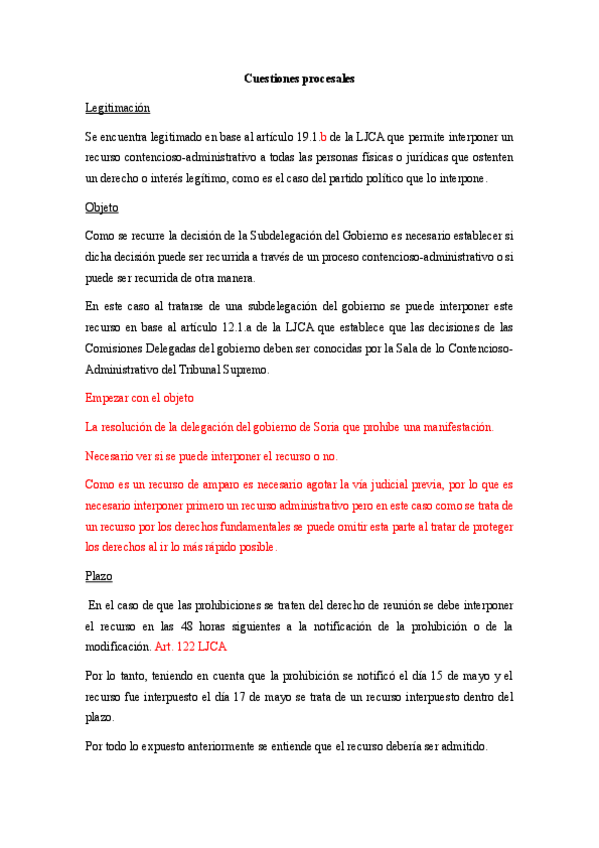 Cuestiones procesales

Legitimación

Se encuentra legitimado en base al artículo 19.1.b de la LJCA que permite interponer un recurso contencioso-administrativo a todas las personas físicas o jurídicas que ostenten un derecho o interés legítimo, como es el caso del partido político que lo interpone.

Objeto

Como se recurre la decisión de la Subdelegación del Gobierno es necesario establecer si dicha decisión puede ser recurrida a través de un proceso contencioso-administrativo o si puede ser recurrida de otra manera.

En este caso al tratarse de una subdelegación del gobierno se puede interponer este recurso en base al artículo 12.1.a de la LJCA que establece que las decisiones de las Comisiones Delegadas del gobierno deben ser conocidas por la Sala de lo Contencioso-Administrativo del Tribunal Supremo.

Empezar con el objeto

La resolución de la delegación del gobierno de Soria que prohíbe una manifestación.

Necesario ver si se puede interponer el recurso o no.

Como es un recurso de amparo es necesario agotar la vía judicial previa, por lo que es necesario interponer primero un recurso administrativo pero en este caso como se trata de un recurso por los derechos fundamentales se puede omitir esta parte al tratar de proteger los derechos al ir lo más rápido posible.

Plazo

En el caso de que las prohibiciones se traten del derecho de reunión se debe interponer el recurso en las 48 horas siguientes a la notificación de la prohibición o de la modificación. Art. 122 LJCA

Por lo tanto, teniendo en cuenta que la prohibición se notificó el día 15 de mayo y el recurso fue interpuesto el día 17 de mayo se trata de un recurso interpuesto dentro del plazo.

Por todo lo expuesto anteriormente se entiende que el recurso debería ser admitido.